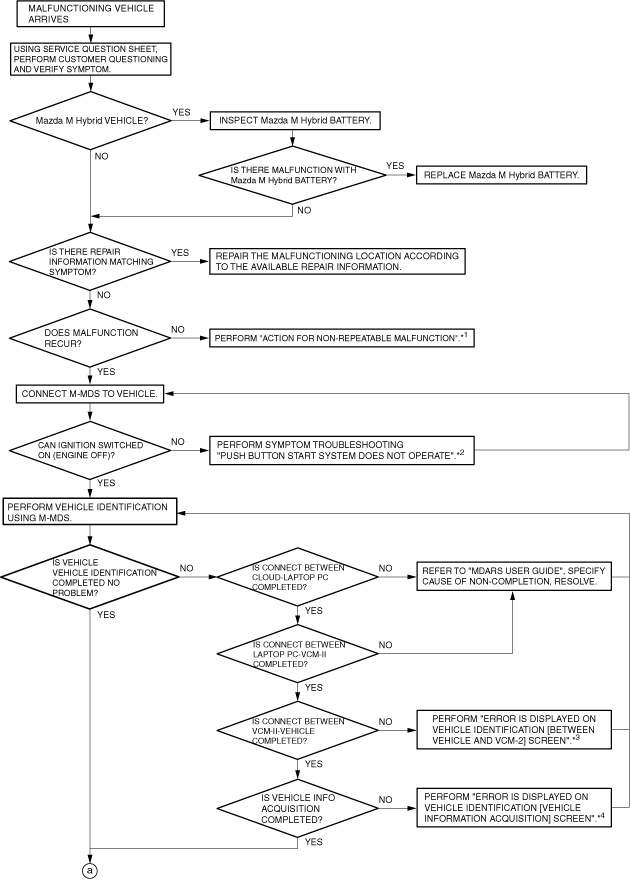 MALFUNCTIONING VEHICLE ARRIVES

USING SERVICE QUESTION SHEET, PERFORM CUSTOMER QUESTIONING AND VERIFY SYMPTOM.

Mazda M Hybrid VEHICLE?

YES

INSPECT Mazda M Hybrid BATTERY.

NO

IS THERE MALFUNCTION WITH Mazda M Hybrid BATTERY?

YES

REPLACE Mazda M Hybrid BATTERY.

NO

IS THERE REPAIR INFORMATION MATCHING SYMPTOM?

YES

REPAIR THE MALFUNCTIONING LOCATION ACCORDING TO THE AVAILABLE REPAIR INFORMATION.

NO

DOES MALFUNCTION RECUR?

NO

PERFORM "ACTION FOR NON-REPEATABLE MALFUNCTION".$^{*1}$

YES

CONNECT M-MDS TO VEHICLE.

CAN IGNITION SWITCHED ON (ENGINE OFF)?

NO

PERFORM SYMPTOM TROUBLESHOOTING "PUSH BUTTON START SYSTEM DOES NOT OPERATE".$^{*2}$

YES

PERFORM VEHICLE IDENTIFICATION USING M-MDS.

IS VEHICLE VEHICLE IDENTIFICATION COMPLETED NO PROBLEM?

NO

IS CONNECT BETWEEN CLOUD-LAPTOP PC COMPLETED?

NO

REFER TO "MDARS USER GUIDE", SPECIFY CAUSE OF NON-COMPLETION, RESOLVE.

YES

YES

IS CONNECT BETWEEN LAPTOP PC-VCM-II COMPLETED?

NO

YES

IS CONNECT BETWEEN VCM-II-VEHICLE COMPLETED?

NO

PERFORM "ERROR IS DISPLAYED ON VEHICLE IDENTIFICATION [BETWEEN VEHICLE AND VCM-2] SCREEN".$^{*3}$

YES

IS VEHICLE INFO ACQUISITION COMPLETED?

NO

PERFORM "ERROR IS DISPLAYED ON VEHICLE IDENTIFICATION [VEHICLE INFORMATION ACQUISITION] SCREEN".$^{*4}$

YES

a